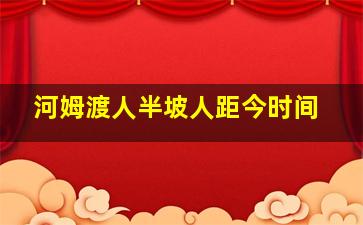 河姆渡人半坡人距今时间